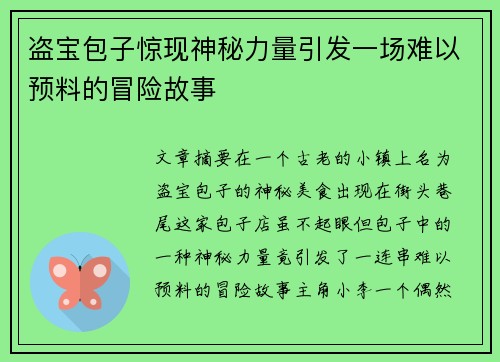 盗宝包子惊现神秘力量引发一场难以预料的冒险故事

文章摘要在一个古老的小镇上名为盗宝包子的神秘美食出现在街头巷尾这家包子店虽不起眼但包子中的一种神秘力量竟引发了一连串难以预料的冒险故事主角小李一个偶然